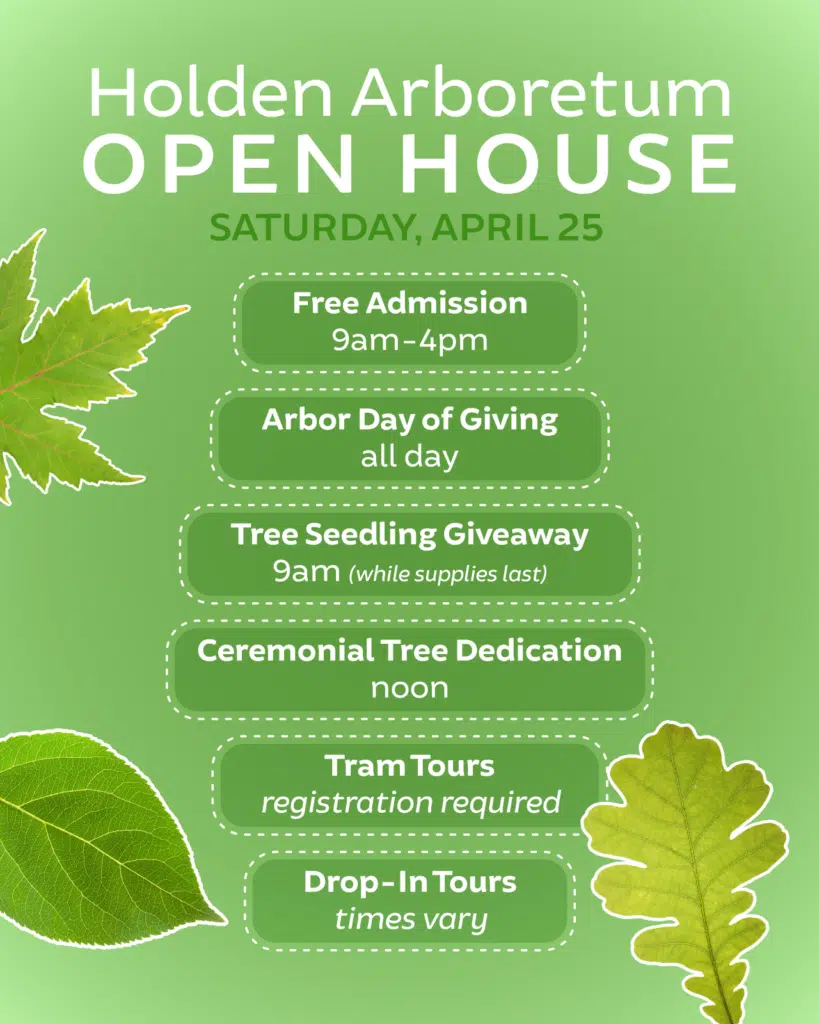 Holden Arboretum
OPEN HOUSE

SATURDAY, APRIL 25

Free Admission
9am-4pm

Arbor Day of Giving
all day

Tree Seedling Giveaway
9am (while supplies last)

Ceremonial Tree Dedication
noon

Tram Tours
registration required

Drop-In Tours
times vary